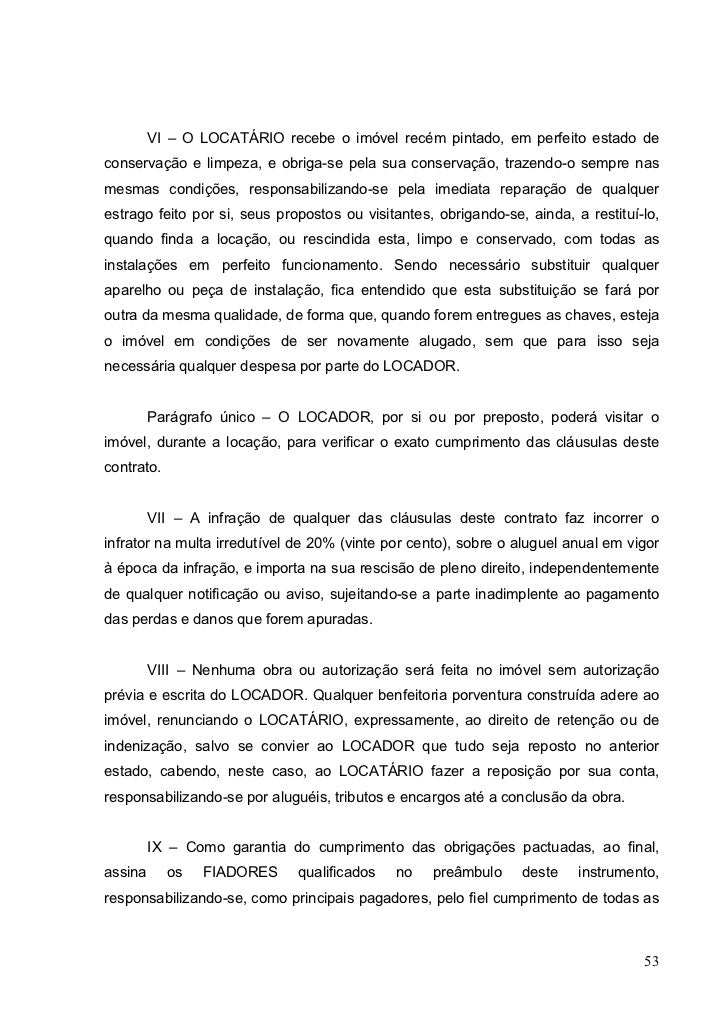 VI – O LOCATÁRIO recebe o imóvel recém pintado, em perfeito estado de conservação e limpeza, e obriga-se pela sua conservação, trazendo-o sempre nas mesmas condições, responsabilizando-se pela imediata reparação de qualquer estrago feito por si, seus propostos ou visitantes, obrigando-se, ainda, a restituí-lo, quando finda a locação, ou rescindida esta, limpo e conservado, com todas as instalações em perfeito funcionamento. Sendo necessário substituir qualquer aparelho ou peça de instalação, fica entendido que esta substituição se fará por outra da mesma qualidade, de forma que, quando forem entregues as chaves, esteja o imóvel em condições de ser novamente alugado, sem que para isso seja necessária qualquer despesa por parte do LOCADOR.

Parágrafo único – O LOCADOR, por si ou por preposto, poderá visitar o imóvel, durante a locação, para verificar o exato cumprimento das cláusulas deste contrato.

VII – A infração de qualquer das cláusulas deste contrato faz incorrer o infrator na multa irredutível de 20% (vinte por cento), sobre o aluguel anual em vigor à época da infração, e importa na sua rescisão de pleno direito, independentemente de qualquer notificação ou aviso, sujeitando-se a parte inadimplente ao pagamento das perdas e danos que forem apuradas.

VIII – Nenhuma obra ou autorização será feita no imóvel sem autorização prévia e escrita do LOCADOR. Qualquer benfeitoria porventura construída adere ao imóvel, renunciando o LOCATÁRIO, expressamente, ao direito de retenção ou de indenização, salvo se convier ao LOCADOR que tudo seja reposto no anterior estado, cabendo, neste caso, ao LOCATÁRIO fazer a reposição por sua conta, responsabilizando-se por aluguéis, tributos e encargos até a conclusão da obra.

IX – Como garantia do cumprimento das obrigações pactuadas, ao final, assina os FIADORES qualificados no preâmbulo deste instrumento, responsabilizando-se, como principais pagadores, pelo fiel cumprimento de todas as

53